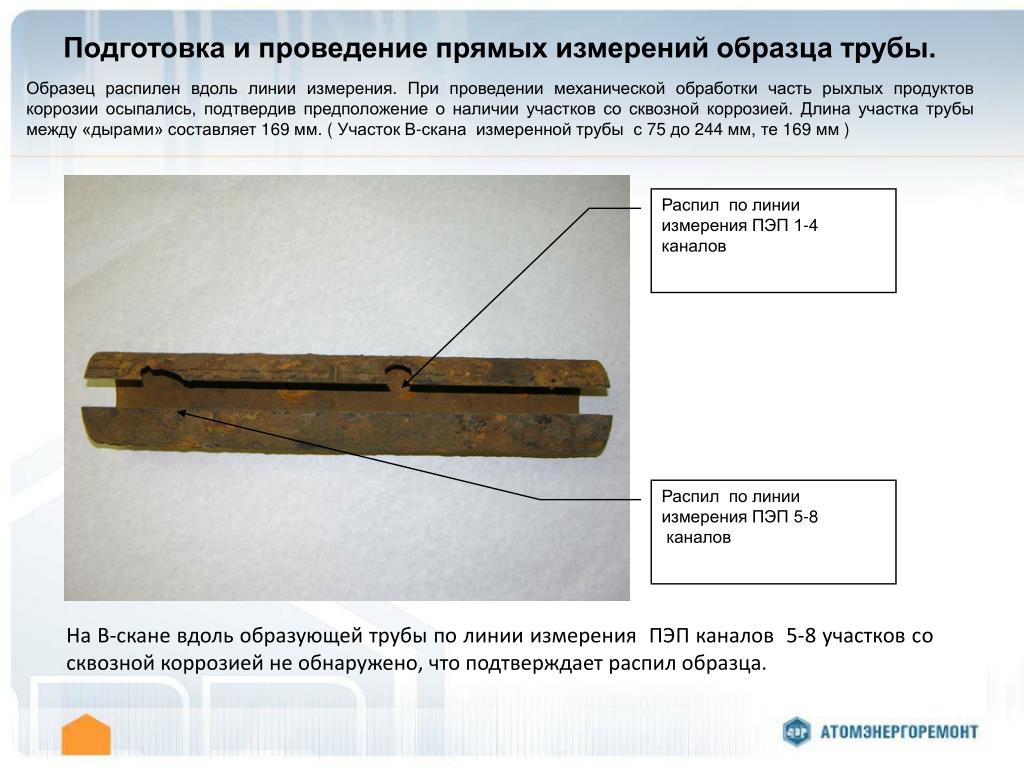 Подготовка и проведение прямых измерений образца трубы.

Образец распилен вдоль линии измерения. При проведении механической обработки часть рыхлых продуктов коррозии осыпались, подтвердив предположение о наличии участков со сквозной коррозией. Длина участка трубы между «дырами» составляет 169 мм. ( Участок В-скана измеренной трубы с 75 до 244 мм, те 169 мм )

Распил по линии измерения ПЭП 1-4 каналов

Распил по линии измерения ПЭП 5-8 каналов

На В-скане вдоль образующей трубы по линии измерения ПЭП каналов 5-8 участков со сквозной коррозией не обнаружено, что подтверждает распил образца.

АТОМЭНЕРГОРЕМОНТ